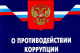 О ПРОТИВОДЕЙСТВИИ КОРРУПЦИИ